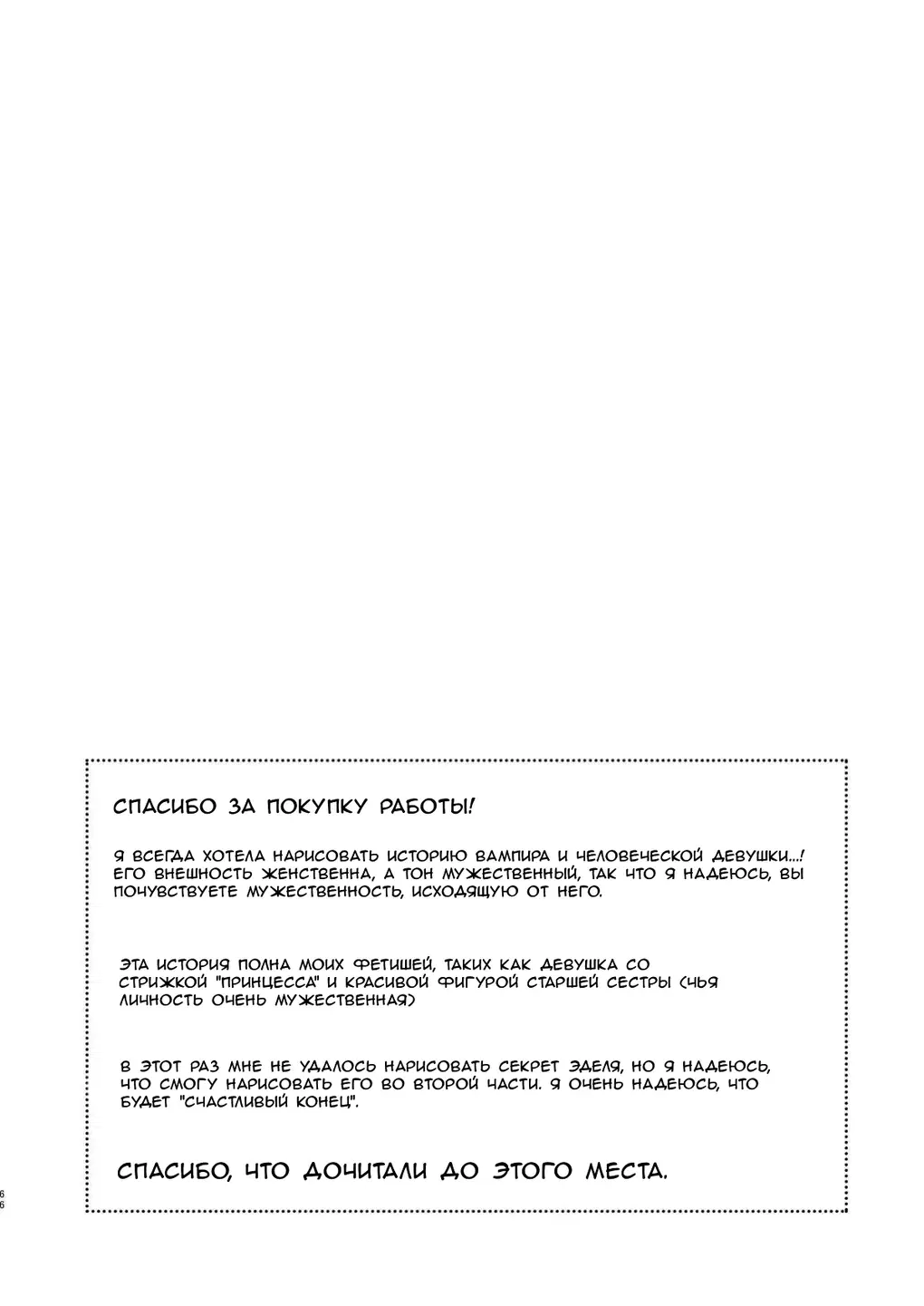 СПАСИБО ЗА ПОКУПКУ РАБОТЫ!

Я ВСЕГДА ХОТЕЛА НАРИСОВАТЬ ИСТОРИЮ ВАМПИРА И ЧЕЛОВЕЧЕСКОЙ ДЕВУШКИ...! ЕГО ВНЕШНОСТЬ ЖЕНСТВЕННА, А ТОН МУЖЕСТВЕННЫЙ, ТАК ЧТО Я НАДЕЮСЬ, ВЫ ПОЧУВСТВУЕТЕ МУЖЕСТВЕННОСТЬ, ИСХОДЯЩУЮ ОТ НЕГО.

ЭТА ИСТОРИЯ ПОЛНА МОИХ ФЕТИШЕЙ, ТАКИХ КАК ДЕВУШКА СО СТРИЖКОЙ "ПРИНЦЕССА" И КРАСИВОЙ ФИГУРОЙ СТАРШЕЙ СЕСТРЫ (ЧЬЯ ЛИЧНОСТЬ ОЧЕНЬ МУЖЕСТВЕННАЯ)

В ЭТОТ РАЗ МНЕ НЕ УДАЛОСЬ НАРИСОВАТЬ СЕКРЕТ ЭДЕЛЯ, НО Я НАДЕЮСЬ, ЧТО СМОГУ НАРИСОВАТЬ ЕГО ВО ВТОРОЙ ЧАСТИ. Я ОЧЕНЬ НАДЕЮСЬ, ЧТО БУДЕТ "СЧАСТЛИВЫЙ КОНЕЦ".

СПАСИБО, ЧТО ДОЧИТАЛИ ДО ЭТОГО МЕСТА.

66